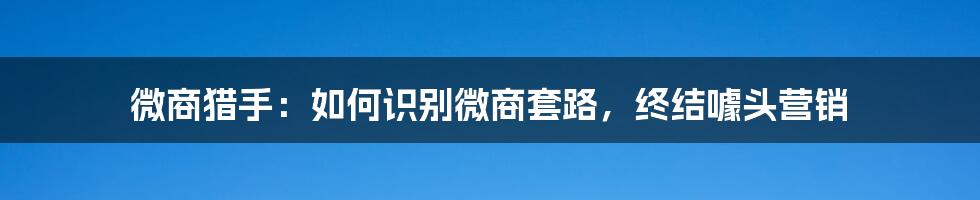 微商猎手：如何识别微商套路，终结噱头营销